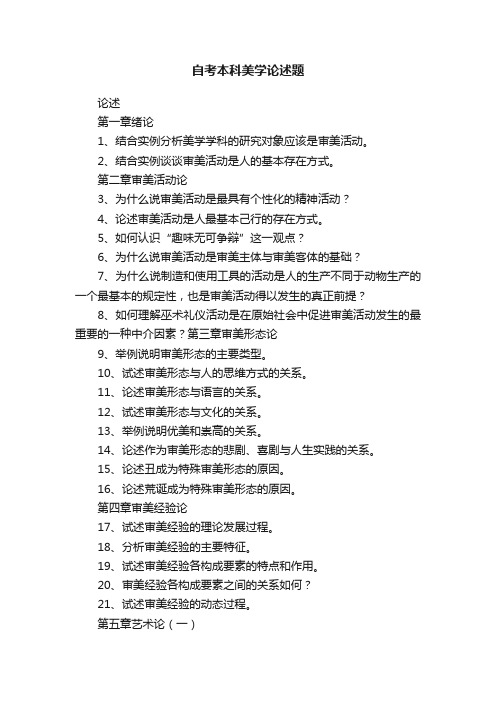 自考本科美学论述题

论述

第一章绪论

1、结合实例分析美学学科的研究对象应该是审美活动。

2、结合实例谈谈审美活动是人的基本存在方式。

第二章审美活动论

3、为什么说审美活动是最具有个性化的精神活动？

4、论述审美活动是人最基本己行的存在方式。

5、如何认识“趣味无可争辩”这一观点？

6、为什么说审美活动是审美主体与审美客体的基础？

7、为什么说制造和使用工具的活动是人的生产不同于动物生产的一个最基本的规定性，也是审美活动得以发生的真正前提？

8、如何理解巫术礼仪活动是在原始社会中促进审美活动发生的最重要的一种中介因素？第三章审美形态论

9、举例说明审美形态的主要类型。

10、试述审美形态与人的思维方式的关系。

11、论述审美形态与语言的关系。

12、试述审美形态与文化的关系。

13、举例说明优美和崇高的关系。

14、论述作为审美形态的悲剧、喜剧与人生实践的关系。

15、论述丑成为特殊审美形态的原因。

16、论述荒诞成为特殊审美形态的原因。

第四章审美经验论

17、试述审美经验的理论发展过程。

18、分析审美经验的主要特征。

19、试述审美经验各构成要素的特点和作用。

20、审美经验各构成要素之间的关系如何？

21、试述审美经验的动态过程。

第五章艺术论（一）